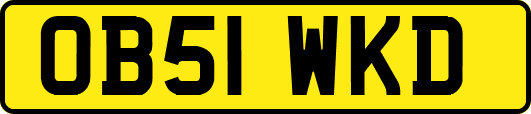 OB51 WKD